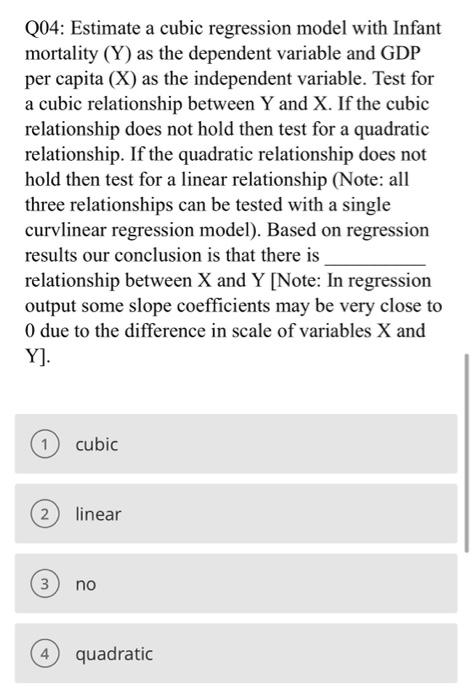 Q04: Estimate a cubic regression model with Infant mortality (Y) as the dependent variable and GDP per capita (X) as the independent variable. Test for a cubic relationship between Y and X. If the cubic relationship does not hold then test for a quadratic relationship. If the quadratic relationship does not hold then test for a linear relationship (Note: all three relationships can be tested with a single curvlinear regression model). Based on regression results our conclusion is that there is __________ relationship between X and Y [Note: In regression output some slope coefficients may be very close to 0 due to the difference in scale of variables X and Y].

1 cubic

2 linear

3 no

4 quadratic